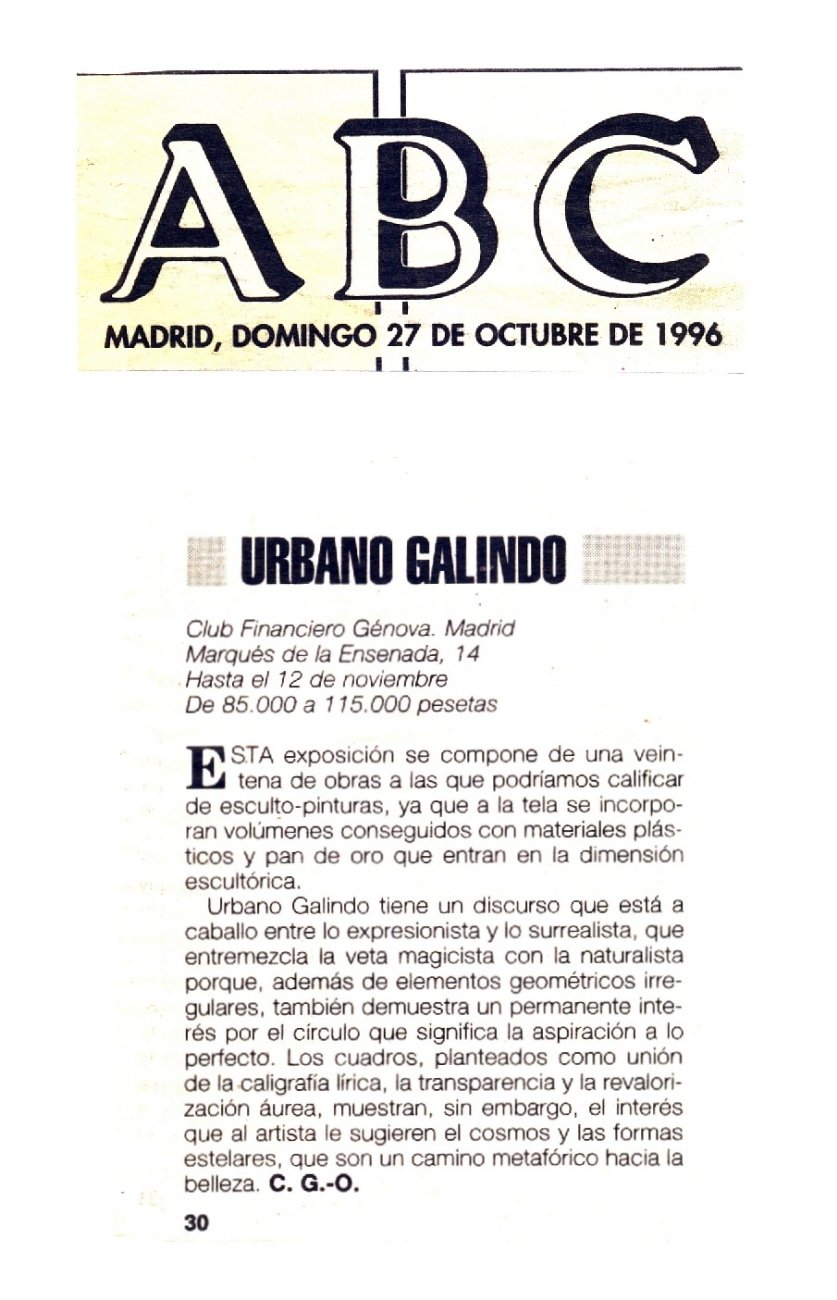 ABC

MADRID, DOMINGO 27 DE OCTUBRE DE 1996

URBANO GALINDO

Club Financiero Génova. Madrid
Marqués de la Ensenada, 14
Hasta el 12 de noviembre
De 85.000 a 115.000 pesetas

ESTA exposición se compone de una veintena de obras a las que podríamos calificar de esculto-pinturas, ya que a la tela se incorporan volúmenes conseguidos con materiales plásticos y pan de oro que entran en la dimensión escultórica.

Urbano Galindo tiene un discurso que está a caballo entre lo expresionista y lo surrealista, que entremezcla la veta magicista con la naturalista porque, además de elementos geométricos irregulares, también demuestra un permanente interés por el círculo que significa la aspiración a lo perfecto. Los cuadros, planteados como unión de la caligrafía lírica, la transparencia y la revalorización áurea, muestran, sin embargo, el interés que al artista le sugieren el cosmos y las formas estelares, que son un camino metafórico hacia la belleza. C. G.-O.

30